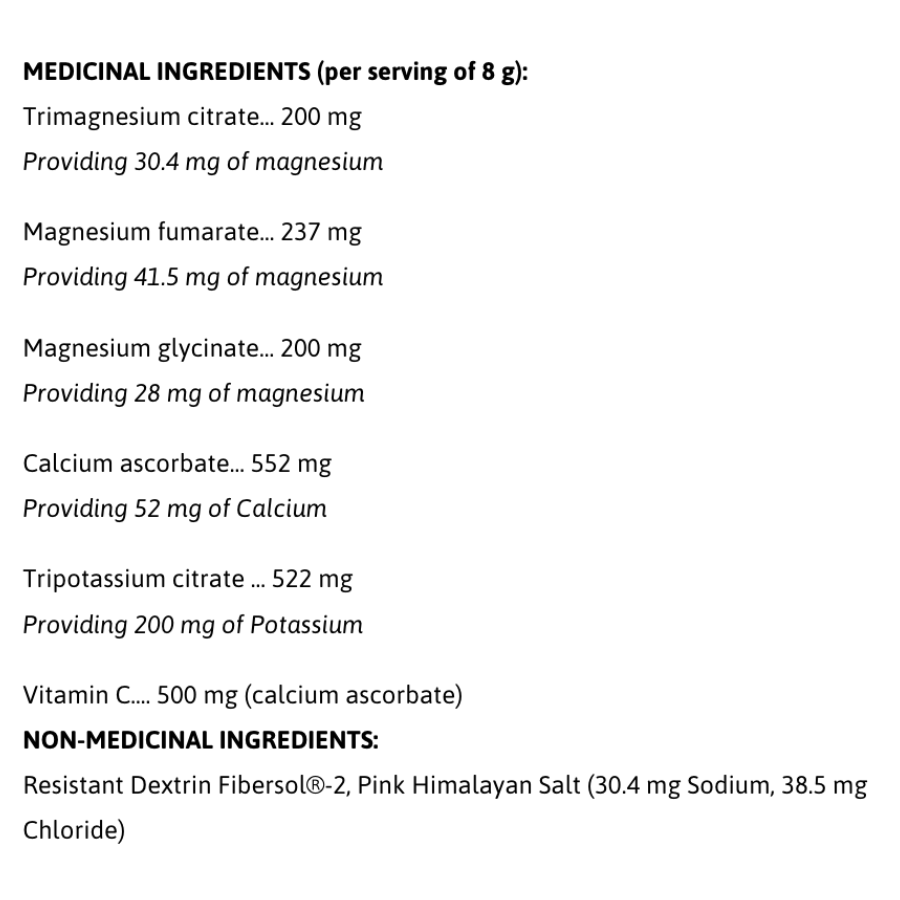 MEDICINAL INGREDIENTS (per serving of 8 g):
Trimagnesium citrate... 200 mg
Providing 30.4 mg of magnesium

Magnesium fumarate... 237 mg
Providing 41.5 mg of magnesium

Magnesium glycinate... 200 mg
Providing 28 mg of magnesium

Calcium ascorbate... 552 mg
Providing 52 mg of Calcium

Tripotassium citrate ... 522 mg
Providing 200 mg of Potassium

Vitamin C.... 500 mg (calcium ascorbate)
NON-MEDICINAL INGREDIENTS:
Resistant Dextrin Fibersol®-2, Pink Himalayan Salt (30.4 mg Sodium, 38.5 mg Chloride)